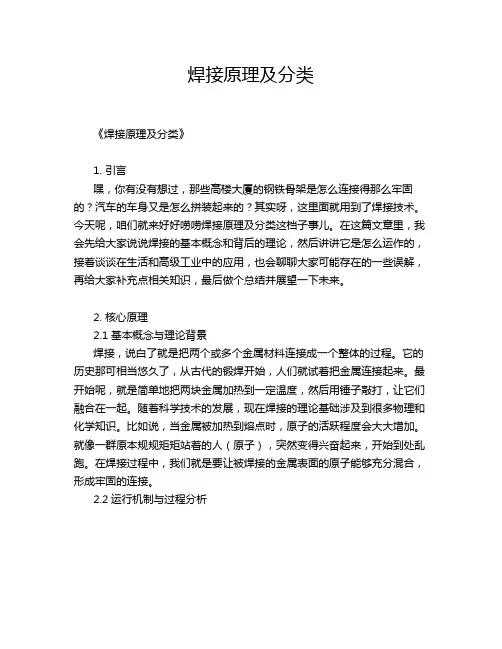 焊接原理及分类

《焊接原理及分类》

1. 引言

嘿，你有没有想过，那些高楼大厦的钢铁骨架是怎么连接得那么牢固的？汽车的车身又是怎么拼装起来的？其实呀，这里面就用到了焊接技术。今天呢，咱们就来好好唠唠焊接原理及分类这档子事儿。在这篇文章里，我会先给大家说说焊接的基本概念和背后的理论，然后讲讲它是怎么运作的，接着谈谈在生活和高级工业中的应用，也会聊聊大家可能存在的一些误解，再给大家补充点相关知识，最后做个总结并展望一下未来。

2. 核心原理

2.1 基本概念与理论背景

焊接，说白了就是把两个或多个金属材料连接成一个整体的过程。它的历史那可相当悠久了，从古代的锻焊开始，人们就试着把金属连接起来。最开始呢，就是简单地把两块金属加热到一定温度，然后用锤子敲打，让它们融合在一起。随着科学技术的发展，现在焊接的理论基础涉及到很多物理和化学知识。比如说，当金属被加热到熔点时，原子的活跃程度会大大增加。就像一群原本规规矩矩站着的人（原子），突然变得兴奋起来，开始到处乱跑。在焊接过程中，我们就是要让被焊接的金属表面的原子能够充分混合，形成牢固的连接。

2.2 运行机制与过程分析